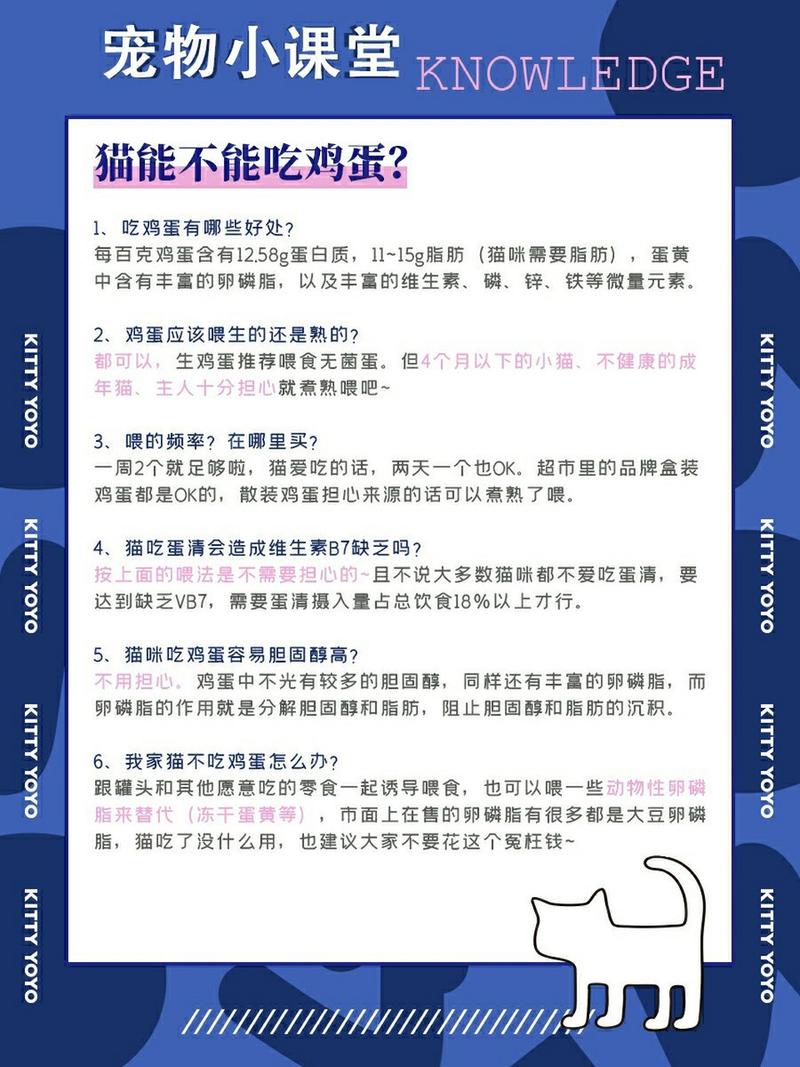 宠物小课堂 KNOWLEDGE

猫能不能吃鸡蛋?

1、吃鸡蛋有哪些好处?
每百克鸡蛋含有12.58g蛋白质，11~15g脂肪（猫咪需要脂肪），蛋黄中含有丰富的卵磷脂，以及丰富的维生素、磷、锌、铁等微量元素。

2、鸡蛋应该喂生的还是熟的?
都可以，生鸡蛋推荐喂食无菌蛋。但4个月以下的小猫、不健康的成年猫、主人十分担心就煮熟喂吧~

3、喂的频率？在哪里买?
一周2个就足够啦，猫爱吃的话，两天一个也OK。超市里的品牌盒装鸡蛋都是OK的，散装鸡蛋担心来源的话可以煮熟了喂。

4、猫吃蛋清会造成维生素B7缺乏吗?
按上面的喂法是不需要担心的~且不说大多数猫咪都不爱吃蛋清，要达到缺乏VB7，需要蛋清摄入量占总饮食18%以上才行。

5、猫咪吃鸡蛋容易胆固醇高?
不用担心。鸡蛋中不光有较多的胆固醇，同样还有丰富的卵磷脂，而卵磷脂的作用就是分解胆固醇和脂肪，阻止胆固醇和脂肪的沉积。

6、我家猫不吃鸡蛋怎么办?
跟罐头和其他愿意吃的零食一起诱导喂食，也可以喂一些动物性卵磷脂来替代（冻干蛋黄等），市面上在售的卵磷脂有很多都是大豆卵磷脂，猫吃了没什么用，也建议大家不要花这个冤枉钱~

KITTY YOYO
KITTY YOYO
KITTY YOYO
KITTY YOYO
KITTY YOYO
KITTY YOYO
KITTY YOYO
KITTY YOYO